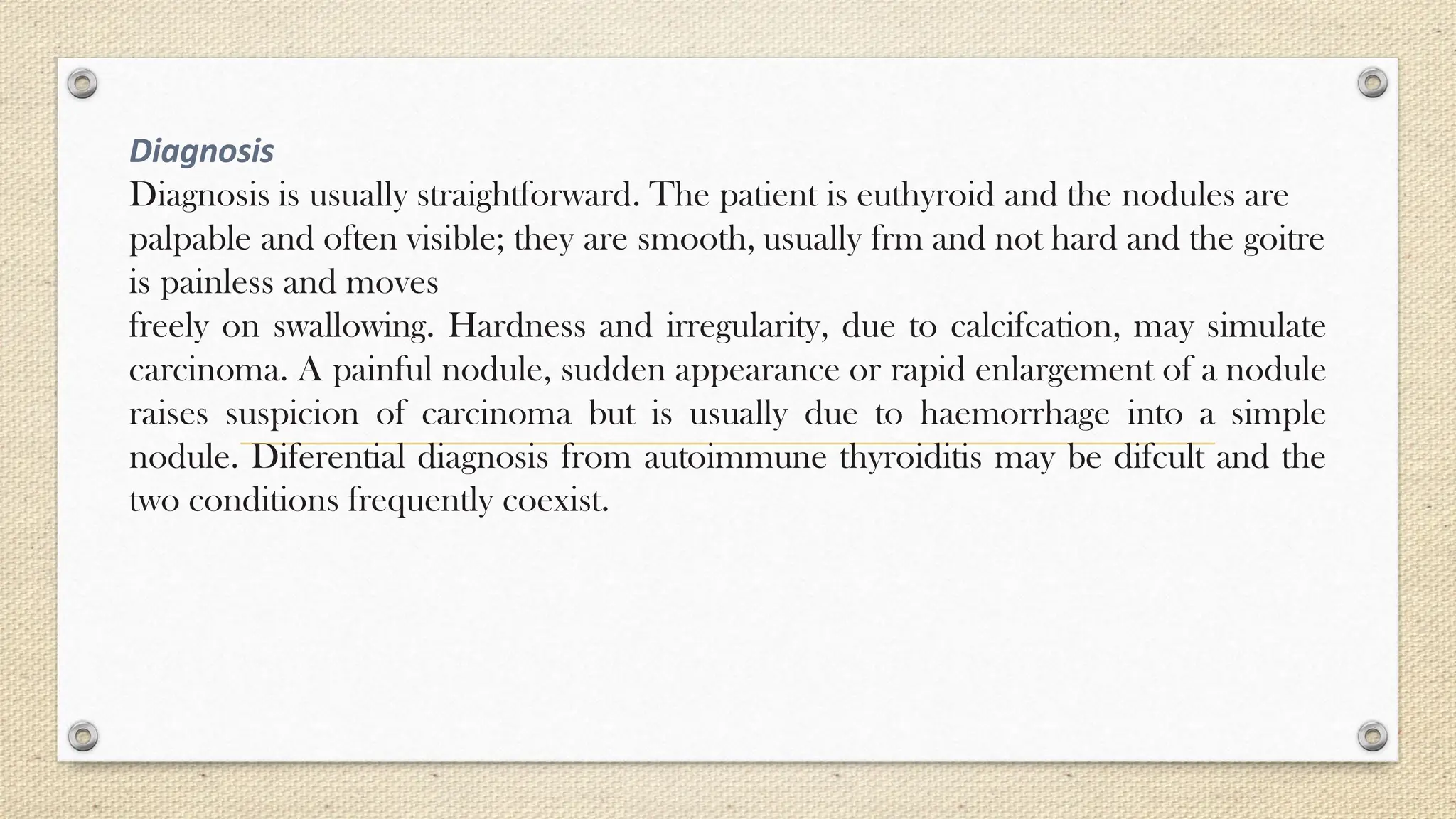 Diagnosis

Diagnosis is usually straightforward. The patient is euthyroid and the nodules are palpable and often visible; they are smooth, usually frm and not hard and the goitre is painless and moves

freely on swallowing. Hardness and irregularity, due to calcifcation, may simulate carcinoma. A painful nodule, sudden appearance or rapid enlargement of a nodule raises suspicion of carcinoma but is usually due to haemorrhage into a simple nodule. Diferential diagnosis from autoimmune thyroiditis may be difcult and the two conditions frequently coexist.